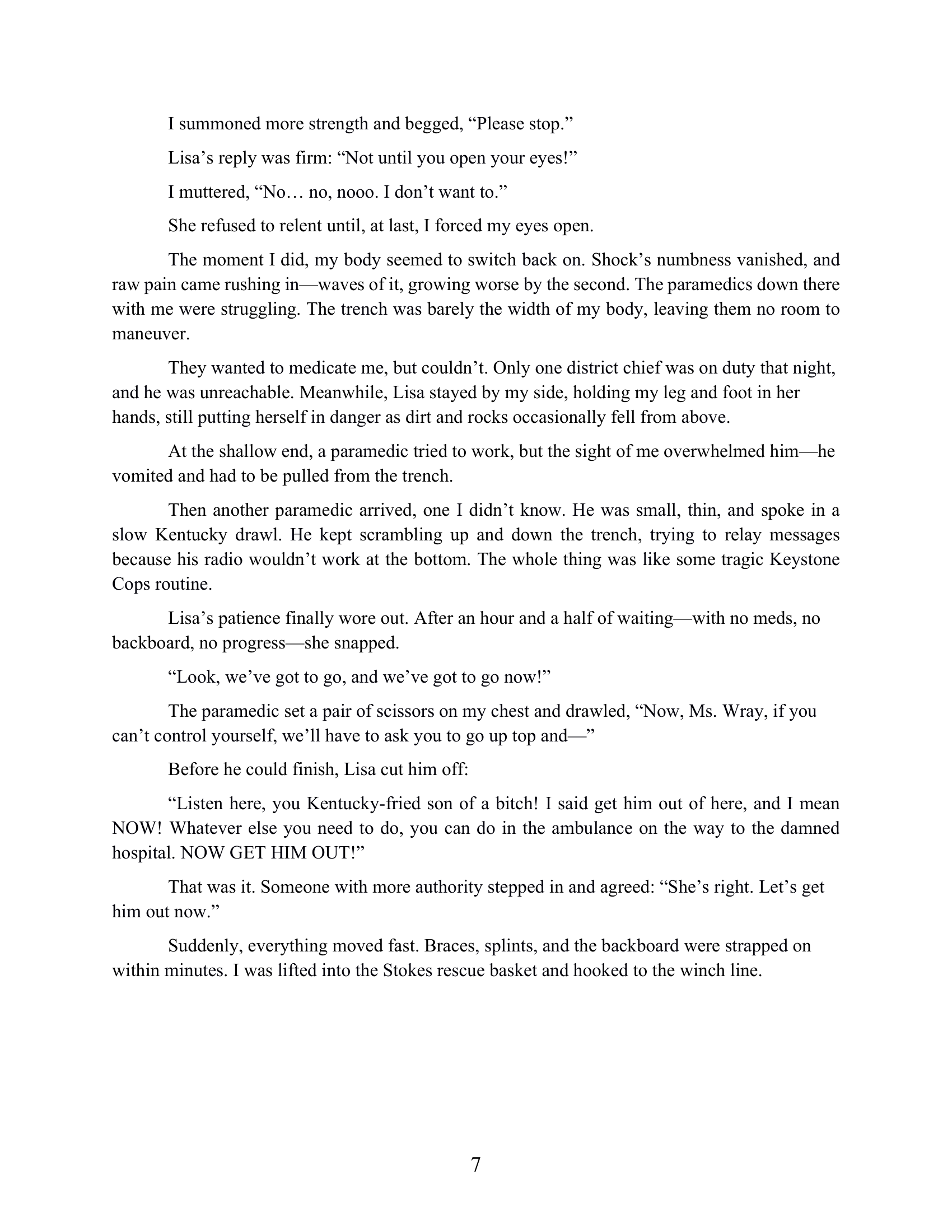 I summoned more strength and begged, “Please stop.”

Lisa’s reply was firm: “Not until you open your eyes!”

I muttered, “No… no, nooo. I don’t want to.”

She refused to relent until, at last, I forced my eyes open.

The moment I did, my body seemed to switch back on. Shock’s numbness vanished, and raw pain came rushing in—waves of it, growing worse by the second. The paramedics down there with me were struggling. The trench was barely the width of my body, leaving them no room to maneuver.

They wanted to medicate me, but couldn’t. Only one district chief was on duty that night, and he was unreachable. Meanwhile, Lisa stayed by my side, holding my leg and foot in her hands, still putting herself in danger as dirt and rocks occasionally fell from above.

At the shallow end, a paramedic tried to work, but the sight of me overwhelmed him—he vomited and had to be pulled from the trench.

Then another paramedic arrived, one I didn’t know. He was small, thin, and spoke in a slow Kentucky drawl. He kept scrambling up and down the trench, trying to relay messages because his radio wouldn’t work at the bottom. The whole thing was like some tragic Keystone Cops routine.

Lisa’s patience finally wore out. After an hour and a half of waiting—with no meds, no backboard, no progress—she snapped.

“Look, we’ve got to go, and we’ve got to go now!”

The paramedic set a pair of scissors on my chest and drawled, “Now, Ms. Wray, if you can’t control yourself, we’ll have to ask you to go up top and—”

Before he could finish, Lisa cut him off:

“Listen here, you Kentucky-fried son of a bitch! I said get him out of here, and I mean NOW! Whatever else you need to do, you can do in the ambulance on the way to the damned hospital. NOW GET HIM OUT!”

That was it. Someone with more authority stepped in and agreed: “She’s right. Let’s get him out now.”

Suddenly, everything moved fast. Braces, splints, and the backboard were strapped on within minutes. I was lifted into the Stokes rescue basket and hooked to the winch line.

7